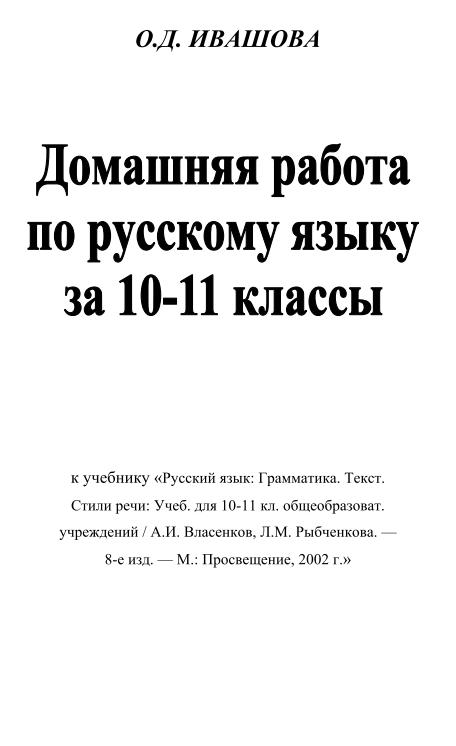 О.Д. ИВАШОВА

Домашняя работа по русскому языку за 10-11 классы

к учебнику «Русский язык: Грамматика. Текст. Стили речи: Учеб. для 10-11 кл. общеобразоват. учреждений / А.И. Власенков, Л.М. Рыбченкова. — 8-е изд. — М.: Просвещение, 2002 г.»